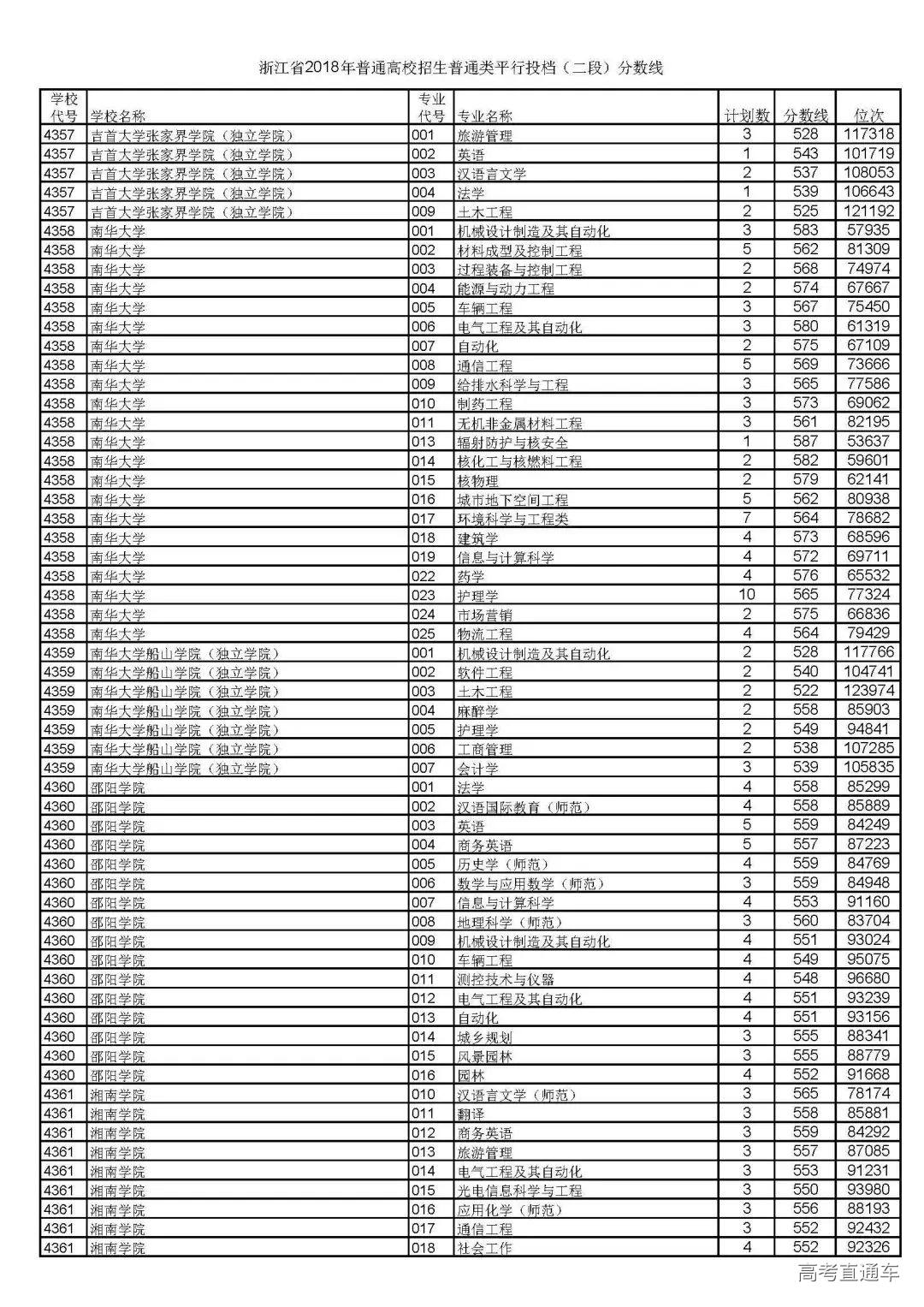 浙江省2018年普通高校招生普通类平行投档（二段）分数线

| 学校代号 | 学校名称 | 专业代号 | 专业名称 | 计划数 | 分数线 | 位次 |
|---|---|---|---|---|---|---|
| 4357 | 吉首大学张家界学院（独立学院） | 001 | 旅游管理 | 3 | 528 | 117318 |
| 4357 | 吉首大学张家界学院（独立学院） | 002 | 英语 | 1 | 543 | 101719 |
| 4357 | 吉首大学张家界学院（独立学院） | 003 | 汉语言文学 | 2 | 537 | 108053 |
| 4357 | 吉首大学张家界学院（独立学院） | 004 | 法学 | 1 | 539 | 106643 |
| 4357 | 吉首大学张家界学院（独立学院） | 009 | 土木工程 | 2 | 525 | 121192 |
| 4358 | 南华大学 | 001 | 机械设计制造及其自动化 | 3 | 583 | 57935 |
| 4358 | 南华大学 | 002 | 材料成型及控制工程 | 5 | 562 | 81309 |
| 4358 | 南华大学 | 003 | 过程装备与控制工程 | 2 | 568 | 74974 |
| 4358 | 南华大学 | 004 | 能源与动力工程 | 2 | 574 | 67667 |
| 4358 | 南华大学 | 005 | 车辆工程 | 3 | 567 | 75450 |
| 4358 | 南华大学 | 006 | 电气工程及其自动化 | 3 | 580 | 61319 |
| 4358 | 南华大学 | 007 | 自动化 | 2 | 575 | 67109 |
| 4358 | 南华大学 | 008 | 通信工程 | 5 | 569 | 73666 |
| 4358 | 南华大学 | 009 | 给排水科学与工程 | 3 | 565 | 77586 |
| 4358 | 南华大学 | 010 | 制药工程 | 3 | 573 | 69062 |
| 4358 | 南华大学 | 011 | 无机非金属材料工程 | 3 | 561 | 82195 |
| 4358 | 南华大学 | 013 | 辐射防护与核安全 | 1 | 587 | 53637 |
| 4358 | 南华大学 | 014 | 核化工与核燃料工程 | 2 | 582 | 59601 |
| 4358 | 南华大学 | 015 | 核物理 | 2 | 579 | 62141 |
| 4358 | 南华大学 | 016 | 城市地下空间工程 | 5 | 562 | 80938 |
| 4358 | 南华大学 | 017 | 环境科学与工程类 | 7 | 564 | 78682 |
| 4358 | 南华大学 | 018 | 建筑学 | 4 | 573 | 68596 |
| 4358 | 南华大学 | 019 | 信息与计算科学 | 4 | 572 | 69711 |
| 4358 | 南华大学 | 022 | 药学 | 4 | 576 | 65532 |
| 4358 | 南华大学 | 023 | 护理学 | 10 | 565 | 77324 |
| 4358 | 南华大学 | 024 | 市场营销 | 2 | 575 | 66836 |
| 4358 | 南华大学 | 025 | 物流工程 | 4 | 564 | 79429 |
| 4359 | 南华大学船山学院（独立学院） | 001 | 机械设计制造及其自动化 | 2 | 528 | 117766 |
| 4359 | 南华大学船山学院（独立学院） | 002 | 软件工程 | 2 | 540 | 104741 |
| 4359 | 南华大学船山学院（独立学院） | 003 | 土木工程 | 2 | 522 | 123974 |
| 4359 | 南华大学船山学院（独立学院） | 004 | 麻醉学 | 2 | 558 | 85903 |
| 4359 | 南华大学船山学院（独立学院） | 005 | 护理学 | 2 | 549 | 94841 |
| 4359 | 南华大学船山学院（独立学院） | 006 | 工商管理 | 2 | 538 | 107285 |
| 4359 | 南华大学船山学院（独立学院） | 007 | 会计学 | 3 | 539 | 105835 |
| 4360 | 邵阳学院 | 001 | 法学 | 4 | 558 | 85299 |
| 4360 | 邵阳学院 | 002 | 汉语国际教育（师范） | 4 | 558 | 85889 |
| 4360 | 邵阳学院 | 003 | 英语 | 5 | 559 | 84249 |
| 4360 | 邵阳学院 | 004 | 商务英语 | 5 | 557 | 87223 |
| 4360 | 邵阳学院 | 005 | 历史学（师范） | 4 | 559 | 84769 |
| 4360 | 邵阳学院 | 006 | 数学与应用数学（师范） | 3 | 559 | 84948 |
| 4360 | 邵阳学院 | 007 | 信息与计算科学 | 4 | 553 | 91160 |
| 4360 | 邵阳学院 | 008 | 地理科学（师范） | 3 | 560 | 83704 |
| 4360 | 邵阳学院 | 009 | 机械设计制造及其自动化 | 4 | 551 | 93024 |
| 4360 | 邵阳学院 | 010 | 车辆工程 | 4 | 549 | 95075 |
| 4360 | 邵阳学院 | 011 | 测控技术与仪器 | 4 | 548 | 96680 |
| 4360 | 邵阳学院 | 012 | 电气工程及其自动化 | 4 | 551 | 93239 |
| 4360 | 邵阳学院 | 013 | 自动化 | 4 | 551 | 93156 |
| 4360 | 邵阳学院 | 014 | 城乡规划 | 3 | 555 | 88341 |
| 4360 | 邵阳学院 | 015 | 风景园林 | 3 | 555 | 88779 |
| 4360 | 邵阳学院 | 016 | 园林 | 4 | 552 | 91668 |
| 4361 | 湘南学院 | 010 | 汉语言文学（师范） | 3 | 565 | 78174 |
| 4361 | 湘南学院 | 011 | 翻译 | 3 | 558 | 85881 |
| 4361 | 湘南学院 | 012 | 商务英语 | 3 | 559 | 84292 |
| 4361 | 湘南学院 | 013 | 旅游管理 | 3 | 557 | 87085 |
| 4361 | 湘南学院 | 014 | 电气工程及其自动化 | 3 | 553 | 91231 |
| 4361 | 湘南学院 | 015 | 光电信息科学与工程 | 3 | 550 | 93980 |
| 4361 | 湘南学院 | 016 | 应用化学（师范） | 3 | 556 | 88193 |
| 4361 | 湘南学院 | 017 | 通信工程 | 3 | 552 | 92432 |
| 4361 | 湘南学院 | 018 | 社会工作 | 4 | 552 | 92326 |

高考直通车